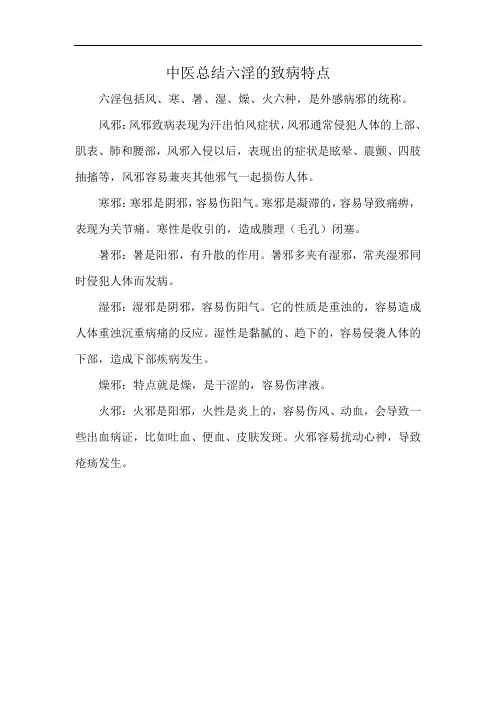 中医总结六淫的致病特点

六淫包括风、寒、暑、湿、燥、火六种，是外感病邪的统称。

风邪：风邪致病表现为汗出怕风症状，风邪通常侵犯人体的上部、肌表、肺和腰部，风邪入侵以后，表现出的症状是眩晕、震颤、四肢抽搐等，风邪容易兼夹其他邪气一起损伤人体。

寒邪：寒邪是阴邪，容易伤阳气。寒邪是凝滞的，容易导致痛痹，表现为关节痛。寒性是收引的，造成腠理（毛孔）闭塞。

暑邪：暑是阳邪，有升散的作用。暑邪多夹有湿邪，常夹湿邪同时侵犯人体而发病。

湿邪：湿邪是阴邪，容易伤阳气。它的性质是重浊的，容易造成人体重浊沉重病痛的反应。湿性是黏腻的、趋下的，容易侵袭人体的下部，造成下部疾病发生。

燥邪：特点就是燥，是干涩的，容易伤津液。

火邪：火邪是阳邪，火性是炎上的，容易伤风、动血，会导致一些出血病证，比如吐血、便血、皮肤发斑。火邪容易扰动心神，导致疮疡发生。